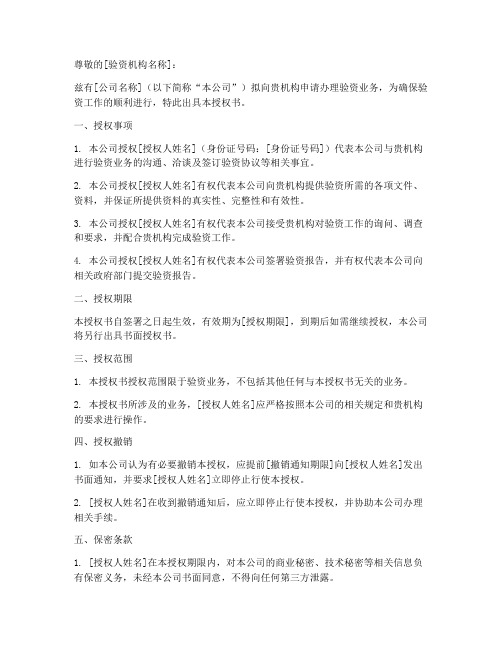 尊敬的[验资机构名称]：

兹有[公司名称]（以下简称“本公司”）拟向贵机构申请办理验资业务，为确保验资工作的顺利进行，特此出具本授权书。

一、授权事项

1. 本公司授权[授权人姓名]（身份证号码：[身份证号码]）代表本公司与贵机构进行验资业务的沟通、洽谈及签订验资协议等相关事宜。

2. 本公司授权[授权人姓名]有权代表本公司向贵机构提供验资所需的各项文件、资料，并保证所提供资料的真实性、完整性和有效性。

3. 本公司授权[授权人姓名]有权代表本公司接受贵机构对验资工作的询问、调查和要求，并配合贵机构完成验资工作。

4. 本公司授权[授权人姓名]有权代表本公司签署验资报告，并有权代表本公司向相关政府部门提交验资报告。

二、授权期限

本授权书自签署之日起生效，有效期为[授权期限]，到期后如需继续授权，本公司将另行出具书面授权书。

三、授权范围

1. 本授权书授权范围限于验资业务，不包括其他任何与本授权书无关的业务。

2. 本授权书所涉及的业务，[授权人姓名]应严格按照本公司的相关规定和贵机构的要求进行操作。

四、授权撤销

1. 如本公司认为有必要撤销本授权，应提前[撤销通知期限]向[授权人姓名]发出书面通知，并要求[授权人姓名]立即停止行使本授权。

2. [授权人姓名]在收到撤销通知后，应立即停止行使本授权，并协助本公司办理相关手续。

五、保密条款

1. [授权人姓名]在本授权期限内，对本公司的商业秘密、技术秘密等相关信息负有保密义务，未经本公司书面同意，不得向任何第三方泄露。